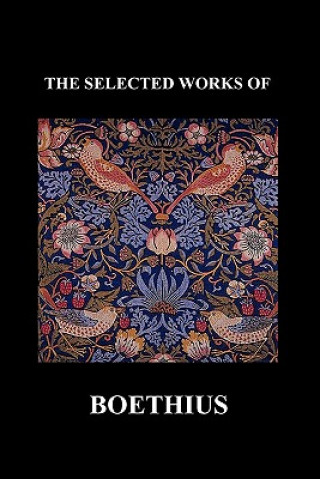 THE SELECTED WORKS OF

BOETHIUS